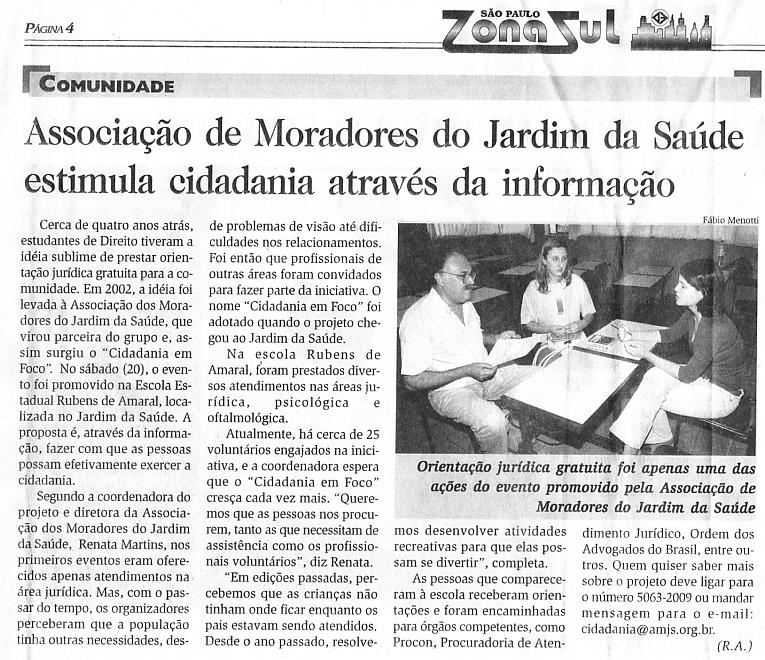 PÁGINA 4

SÃO PAULO
Zona Sul

COMUNIDADE

Associação de Moradores do Jardim da Saúde estimula cidadania através da informação

Cerca de quatro anos atrás, estudantes de Direito tiveram a idéia sublime de prestar orientação jurídica gratuita para a comunidade. Em 2002, a idéia foi levada à Associação dos Moradores do Jardim da Saúde, que virou parceira do grupo e, assim surgiu o "Cidadania em Foco". No sábado (20), o evento foi promovido na Escola Estadual Rubens de Amaral, localizada no Jardim da Saúde. A proposta é, através da informação, fazer com que as pessoas possam efetivamente exercer a cidadania.

Segundo a coordenadora do projeto e diretora da Associação dos Moradores do Jardim da Saúde, Renata Martins, nos primeiros eventos eram oferecidos apenas atendimentos na área jurídica. Mas, com o passar do tempo, os organizadores perceberam que a população tinha outras necessidades, desde problemas de visão até dificuldades nos relacionamentos. Foi então que profissionais de outras áreas foram convidados para fazer parte da iniciativa. O nome "Cidadania em Foco" foi adotado quando o projeto chegou ao Jardim da Saúde.

Na escola Rubens de Amaral, foram prestados diversos atendimentos nas áreas jurídica, psicológica e oftalmológica.

Atualmente, há cerca de 25 voluntários engajados na iniciativa, e a coordenadora espera que o "Cidadania em Foco" cresça cada vez mais. "Queremos que as pessoas nos procurem, tanto as que necessitam de assistência como os profissionais voluntários", diz Renata.

"Em edições passadas, percebemos que as crianças não tinham onde ficar enquanto os pais estavam sendo atendidos. Desde o ano passado, resolvemos desenvolver atividades recreativas para que elas possam se divertir", completa.

As pessoas que compareceram à escola receberam orientações e foram encaminhadas para órgãos competentes, como Procon, Procuradoria de Atendimento Jurídico, Ordem dos Advogados do Brasil, entre outros. Quem quiser saber mais sobre o projeto deve ligar para o número 5063-2009 ou mandar mensagem para o e-mail: cidadania@amjs.org.br.

(R.A.)

Fábio Menotti

Orientação jurídica gratuita foi apenas uma das ações do evento promovido pela Associação de Moradores do Jardim da Saúde